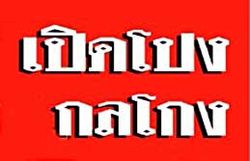 เปิดโปง
กลโกง